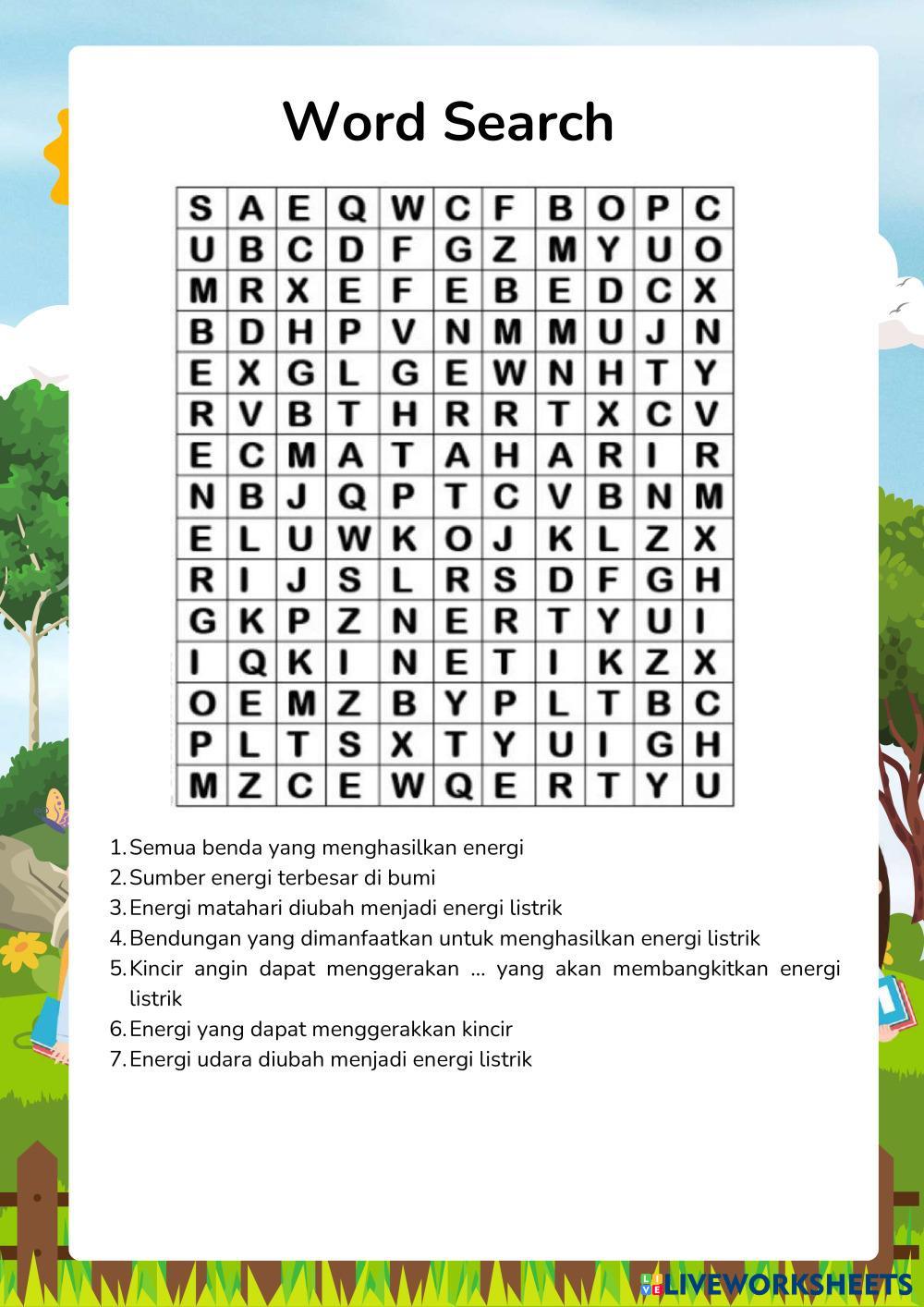 Word Search

| S | A | E | Q | W | C | F | B | O | P | C |
|---|---|---|---|---|---|---|---|---|---|---|
| U | B | C | D | F | G | Z | M | Y | U | O |
| M | R | X | E | F | E | B | E | D | C | X |
| B | D | H | P | V | N | M | M | U | J | N |
| E | X | G | L | G | E | W | N | H | T | Y |
| R | V | B | T | H | R | R | T | X | C | V |
| E | C | M | A | T | A | H | A | R | I | R |
| N | B | J | Q | P | T | C | V | B | N | M |
| E | L | U | W | K | O | J | K | L | Z | X |
| R | I | J | S | L | R | S | D | F | G | H |
| G | K | P | Z | N | E | R | T | Y | U | I |
| I | Q | K | I | N | E | T | I | K | Z | X |
| O | E | M | Z | B | Y | P | L | T | B | C |
| P | L | T | S | X | T | Y | U | I | G | H |
| M | Z | C | E | W | Q | E | R | T | Y | U |

1. Semua benda yang menghasilkan energi
2. Sumber energi terbesar di bumi
3. Energi matahari diubah menjadi energi listrik
4. Bendungan yang dimanfaatkan untuk menghasilkan energi listrik
5. Kincir angin dapat menggerakan ... yang akan membangkitkan energi listrik
6. Energi yang dapat menggerakkan kincir
7. Energi udara diubah menjadi energi listrik

LIVEWORKSHEETS